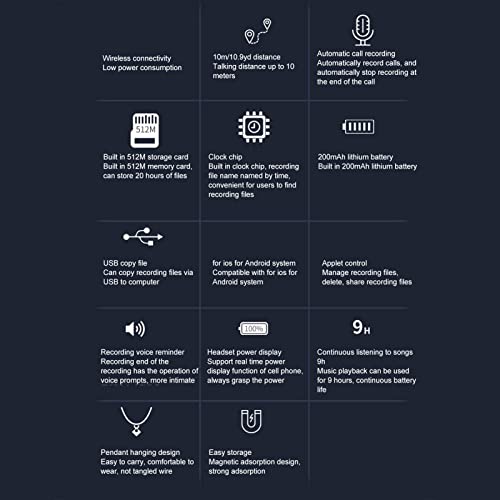 Wireless connectivity
Low power consumption

10m/10.9yd distance
Talking distance up to 10 meters

Automatic call recording
Automatically record calls, and automatically stop recording at the end of the call

512M

Built in 512M storage card
Built in 512M memory card, can store 20 hours of files

Clock chip
Built in clock chip, recording file name named by time, convenient for users to find recording files

200mAh lithium battery
Built in 200mAh lithium battery

USB copy file
Can copy recording files via USB to computer

for ios for Android system
Compatible with for ios for Android system

Applet control
Manage recording files, delete, share recording files

Recording voice reminder
Recording end of the recording has the operation of voice prompts, more intimate

100%

Headset power display
Support real time power display function of cell phone, always grasp the power

9H

Continuous listening to songs 9h
Music playback can be used for 9 hours, continuous battery life

Pendant hanging design
Easy to carry, comfortable to wear, not tangled wire

Easy storage
Magnetic adsorption design, strong adsorption